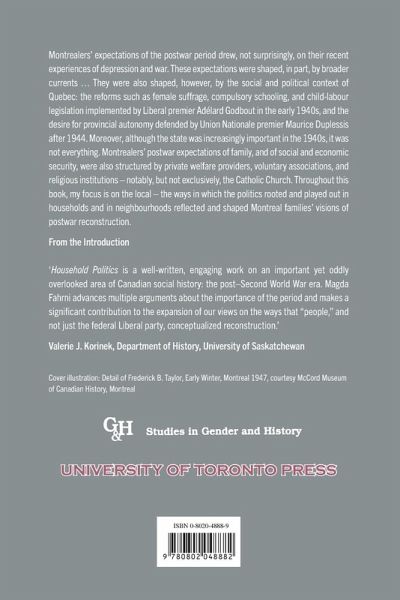 Montrealers' expectations of the postwar period drew, not surprisingly, on their recent experiences of depression and war. These expectations were shaped, in part, by broader currents ... They were also shaped, however, by the social and political context of Quebec: the reforms such as female suffrage, compulsory schooling, and child-labour legislation implemented by Liberal premier Adélard Godbout in the early 1940s, and the desire for provincial autonomy defended by Union Nationale premier Maurice Duplessis after 1944. Moreover, although the state was increasingly important in the 1940s, it was not everything. Montrealers' postwar expectations of family, and of social and economic security, were also structured by private welfare providers, voluntary associations, and religious institutions – notably, but not exclusively, the Catholic Church. Throughout this book, my focus is on the local – the ways in which the politics rooted and played out in households and in neighbourhoods reflected and shaped Montreal families' visions of postwar reconstruction.

From the Introduction

'Household Politics is a well-written, engaging work on an important yet oddly overlooked area of Canadian social history: the post–Second World War era. Magda Fahrni advances multiple arguments about the importance of the period and makes a significant contribution to the expansion of our views on the ways that "people," and not just the federal Liberal party, conceptualized reconstruction.'

Valerie J. Korinek, Department of History, University of Saskatchewan

Cover illustration: Detail of Frederick B. Taylor, Early Winter, Montreal 1947, courtesy McCord Museum of Canadian History, Montreal

G&H Studies in Gender and History

UNIVERSITY OF TORONTO PRESS

ISBN 0-8020-4888-9

9 780802 048882